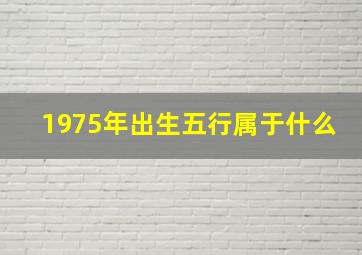 1975年出生五行属于什么